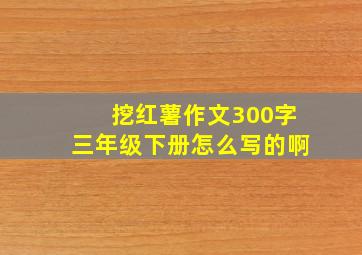 挖红薯作文300字
三年级下册怎么写的啊